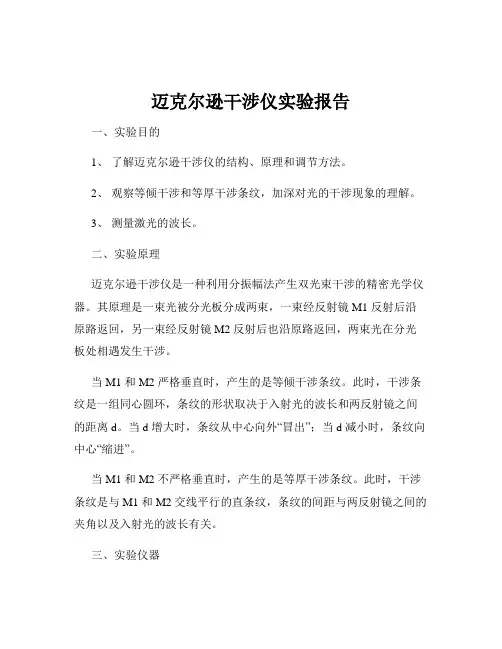 迈克尔逊干涉仪实验报告

一、实验目的

1、 了解迈克尔逊干涉仪的结构、原理和调节方法。

2、 观察等倾干涉和等厚干涉条纹，加深对光的干涉现象的理解。

3、 测量激光的波长。

二、实验原理

迈克尔逊干涉仪是一种利用分振幅法产生双光束干涉的精密光学仪器。其原理是一束光被分光板分成两束，一束经反射镜 M1 反射后沿原路返回，另一束经反射镜 M2 反射后也沿原路返回，两束光在分光板处相遇发生干涉。

当 M1 和 M2 严格垂直时，产生的是等倾干涉条纹。此时，干涉条纹是一组同心圆环，条纹的形状取决于入射光的波长和两反射镜之间的距离 d。当 d 增大时，条纹从中心向外“冒出”；当 d 减小时，条纹向中心“缩进”。

当 M1 和 M2 不严格垂直时，产生的是等厚干涉条纹。此时，干涉条纹是与 M1 和 M2 交线平行的直条纹，条纹的间距与两反射镜之间的夹角以及入射光的波长有关。

三、实验仪器